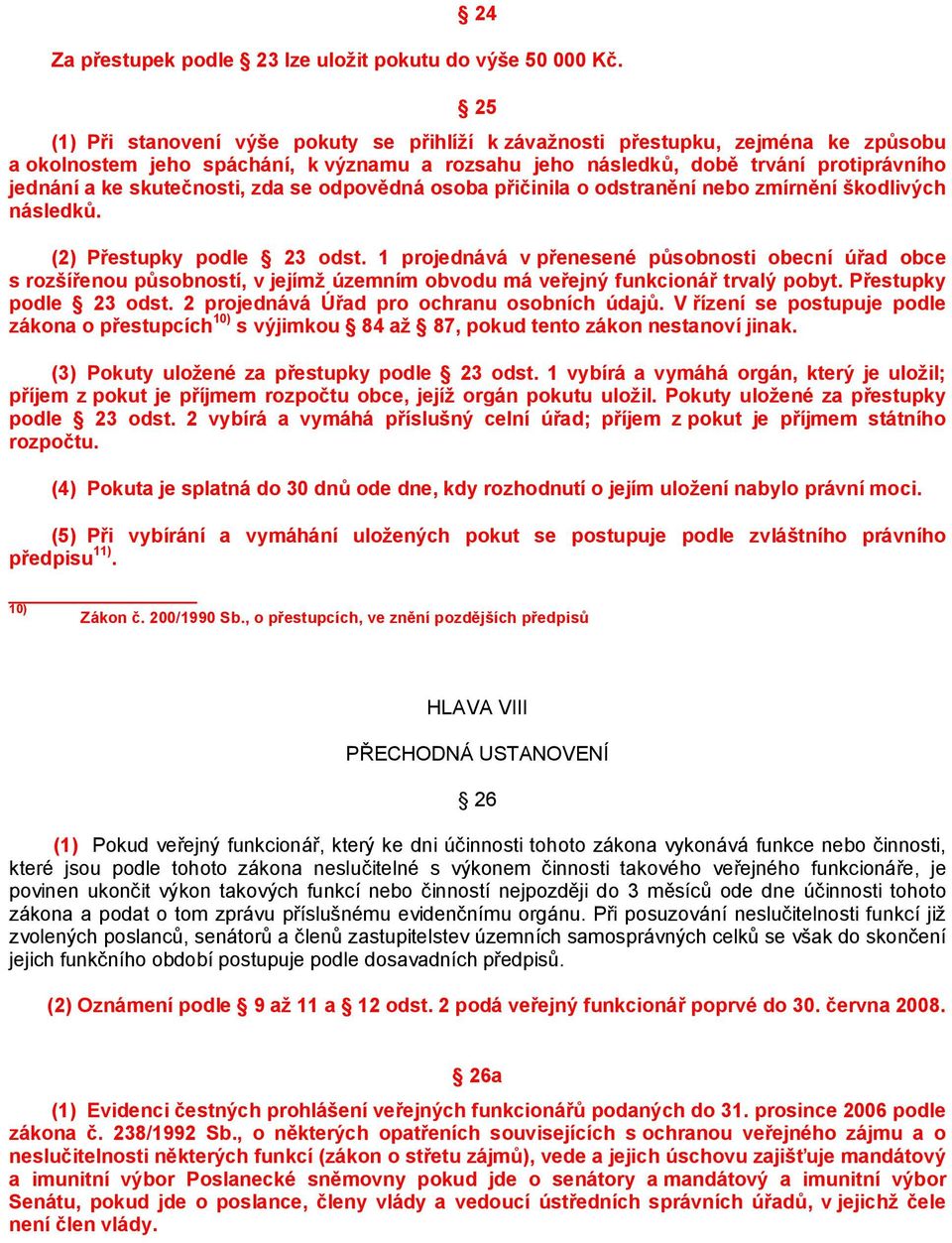 § 24

Za přestupek podle § 23 lze uložit pokutu do výše 50 000 Kč.

§ 25

(1) Při stanovení výše pokuty se přihlíží k závažnosti přestupku, zejména ke způsobu a okolnostem jeho spáchání, k významu a rozsahu jeho následků, době trvání protiprávního jednání a ke skutečnosti, zda se odpovědná osoba přičinila o odstranění nebo zmírnění škodlivých následků.

(2) Přestupky podle § 23 odst. 1 projednává v přenesené působnosti obecní úřad obce s rozšířenou působností, v jejímž územním obvodu má veřejný funkcionář trvalý pobyt. Přestupky podle § 23 odst. 2 projednává Úřad pro ochranu osobních údajů. V řízení se postupuje podle zákona o přestupcích$^{10)}$ s výjimkou § 84 až § 87, pokud tento zákon nestanoví jinak.

(3) Pokuty uložené za přestupky podle § 23 odst. 1 vybírá a vymáhá orgán, který je uložil; příjem z pokut je příjmem rozpočtu obce, jejíž orgán pokutu uložil. Pokuty uložené za přestupky podle § 23 odst. 2 vybírá a vymáhá příslušný celní úřad; příjem z pokut je příjmem státního rozpočtu.

(4) Pokuta je splatná do 30 dnů ode dne, kdy rozhodnutí o jejím uložení nabylo právní moci.

(5) Při vybírání a vymáhání uložených pokut se postupuje podle zvláštního právního předpisu$^{11)}$.

$^{10)}$ Zákon č. 200/1990 Sb., o přestupcích, ve znění pozdějších předpisů

HLAVA VIII

PŘECHODNÁ USTANOVENÍ

§ 26

(1) Pokud veřejný funkcionář, který ke dni účinnosti tohoto zákona vykonává funkce nebo činnosti, které jsou podle tohoto zákona neslučitelné s výkonem činnosti takového veřejného funkcionáře, je povinen ukončit výkon takových funkcí nebo činností nejpozději do 3 měsíců ode dne účinnosti tohoto zákona a podat o tom zprávu příslušnému evidenčnímu orgánu. Při posuzování neslučitelnosti funkcí již zvolených poslanců, senátorů a členů zastupitelstev územních samosprávných celků se však do skončení jejich funkčního období postupuje podle dosavadních předpisů.

(2) Oznámení podle § 9 až 11 a § 12 odst. 2 podá veřejný funkcionář poprvé do 30. června 2008.

§ 26a

(1) Evidenci čestných prohlášení veřejných funkcionářů podaných do 31. prosince 2006 podle zákona č. 238/1992 Sb., o některých opatřeních souvisejících s ochranou veřejného zájmu a o neslučitelnosti některých funkcí (zákon o střetu zájmů), vede a jejich úschovu zajišťuje mandátový a imunitní výbor Poslanecké sněmovny pokud jde o senátory a mandátový a imunitní výbor Senátu, pokud jde o poslance, členy vlády a vedoucí ústředních správních úřadů, v jejichž čele není člen vlády.